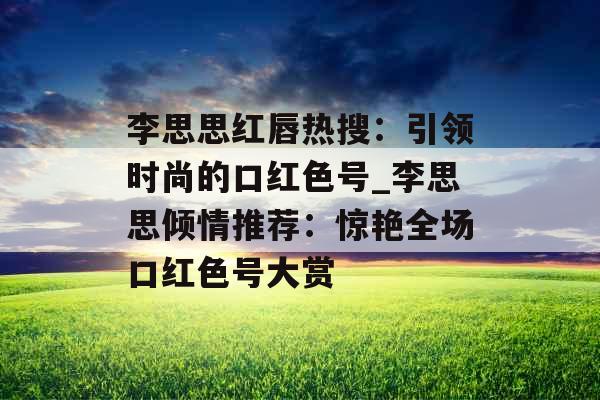 李思思红唇热搜：引领时尚的口红色号_李思思倾情推荐：惊艳全场口红色号大赏